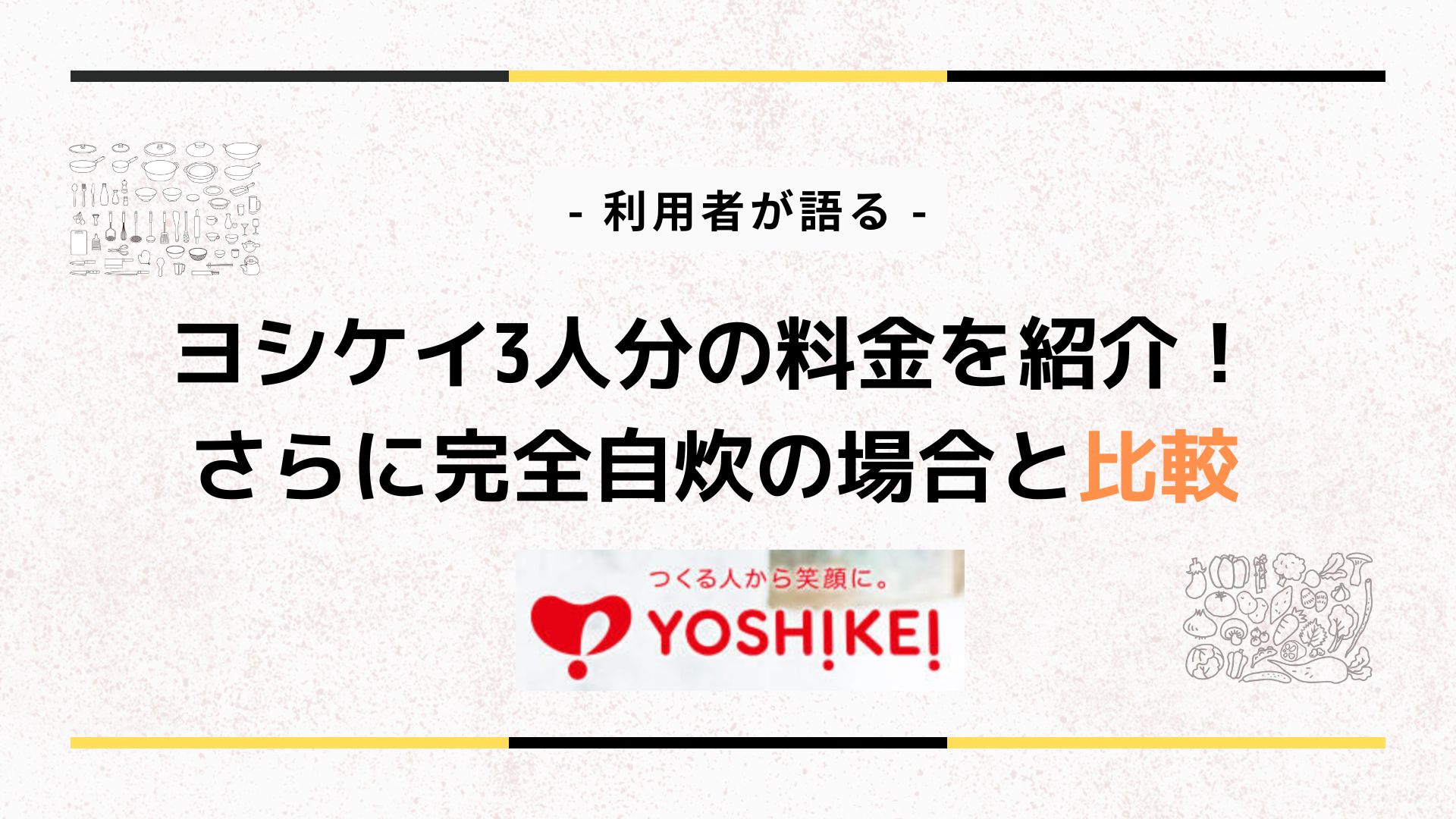 - 利用者が語る -

ヨシケイ3人分の料金を紹介！
さらに完全自炊の場合と比較

つくる人から笑顔に。
YOSHIKEI